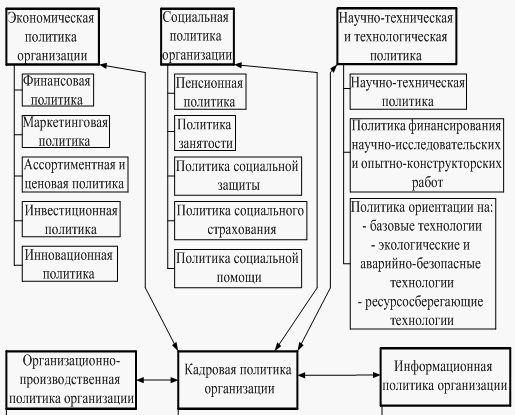 Экономическая политика организации

Финансовая политика

Маркетинговая политика

Ассортиментная и ценовая политика

Инвестиционная политика

Инновационная политика

Социальная политика организации

Пенсионная политика

Политика занятости

Политика социальной защиты

Политика социального страхования

Политика социальной помощи

Научно-техническая и технологическая политика

Научно-техническая политика

Политика финансирования научно-исследовательских и опытно-конструкторских работ

Политика ориентации на:
- базовые технологии
- экологические и аварийно-безопасные технологии
- ресурсосберегающие технологии

Организационно-производственная политика организации

Кадровая политика организации

Информационная политика организации